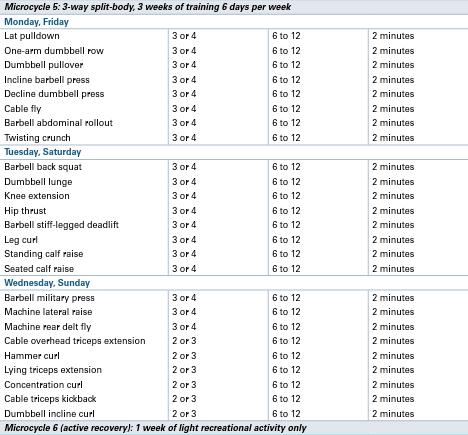 | Microcycle 5: 3-way split-body, 3 weeks of training 6 days per week | | | |
|---|---|---|---|
| Monday, Friday | | | |
| Lat pulldown | 3 or 4 | 6 to 12 | 2 minutes |
| One-arm dumbbell row | 3 or 4 | 6 to 12 | 2 minutes |
| Dumbbell pullover | 3 or 4 | 6 to 12 | 2 minutes |
| Incline barbell press | 3 or 4 | 6 to 12 | 2 minutes |
| Decline dumbbell press | 3 or 4 | 6 to 12 | 2 minutes |
| Cable fly | 3 or 4 | 6 to 12 | 2 minutes |
| Barbell abdominal rollout | 3 or 4 | 6 to 12 | 2 minutes |
| Twisting crunch | 3 or 4 | 6 to 12 | 2 minutes |
| Tuesday, Saturday | | | |
| Barbell back squat | 3 or 4 | 6 to 12 | 2 minutes |
| Dumbbell lunge | 3 or 4 | 6 to 12 | 2 minutes |
| Knee extension | 3 or 4 | 6 to 12 | 2 minutes |
| Hip thrust | 3 or 4 | 6 to 12 | 2 minutes |
| Barbell stiff-legged deadlift | 3 or 4 | 6 to 12 | 2 minutes |
| Leg curl | 3 or 4 | 6 to 12 | 2 minutes |
| Standing calf raise | 3 or 4 | 6 to 12 | 2 minutes |
| Seated calf raise | 3 or 4 | 6 to 12 | 2 minutes |
| Wednesday, Sunday | | | |
| Barbell military press | 3 or 4 | 6 to 12 | 2 minutes |
| Machine lateral raise | 3 or 4 | 6 to 12 | 2 minutes |
| Machine rear delt fly | 3 or 4 | 6 to 12 | 2 minutes |
| Cable overhead triceps extension | 2 or 3 | 6 to 12 | 2 minutes |
| Hammer curl | 2 or 3 | 6 to 12 | 2 minutes |
| Lying triceps extension | 2 or 3 | 6 to 12 | 2 minutes |
| Concentration curl | 2 or 3 | 6 to 12 | 2 minutes |
| Cable triceps kickback | 2 or 3 | 6 to 12 | 2 minutes |
| Dumbbell incline curl | 2 or 3 | 6 to 12 | 2 minutes |
| Microcycle 6 (active recovery): 1 week of light recreational activity only | | | |